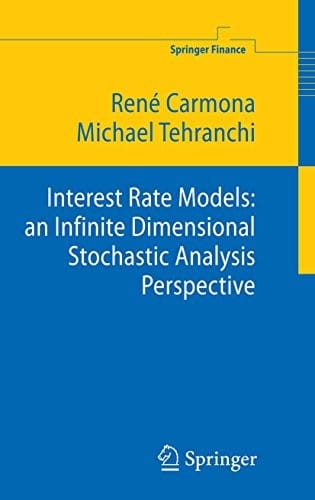 Springer Finance

René Carmona
Michael Tehranchi

Interest Rate Models: an Infinite Dimensional Stochastic Analysis Perspective

Springer